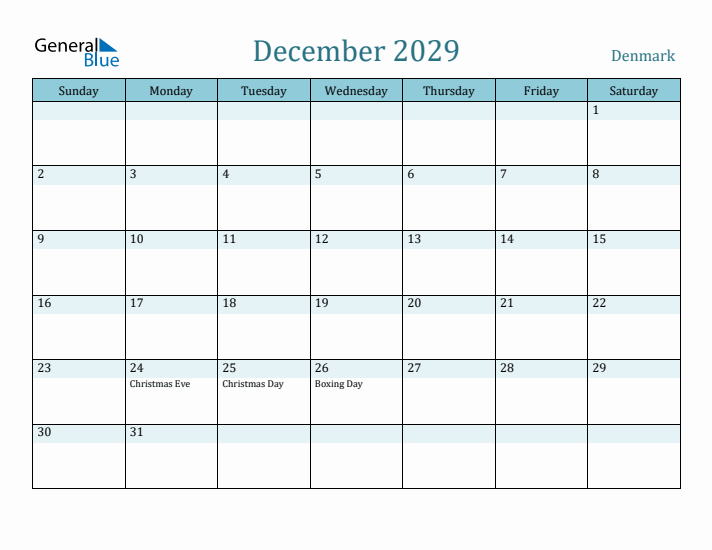 General Blue

December 2029

Denmark

| Sunday | Monday | Tuesday | Wednesday | Thursday | Friday | Saturday |
|---|---|---|---|---|---|---|
| | | | | | | 1 |
| 2 | 3 | 4 | 5 | 6 | 7 | 8 |
| 9 | 10 | 11 | 12 | 13 | 14 | 15 |
| 16 | 17 | 18 | 19 | 20 | 21 | 22 |
| 23 | 24 Christmas Eve | 25 Christmas Day | 26 Boxing Day | 27 | 28 | 29 |
| 30 | 31 | | | | | |